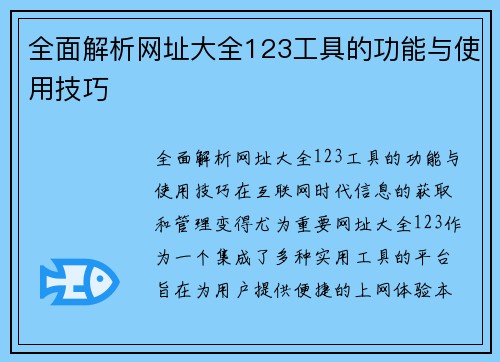 全面解析网址大全123工具的功能与使用技巧

全面解析网址大全123工具的功能与使用技巧在互联网时代信息的获取和管理变得尤为重要网址大全123作为一个集成了多种实用工具的平台旨在为用户提供便捷的上网体验本